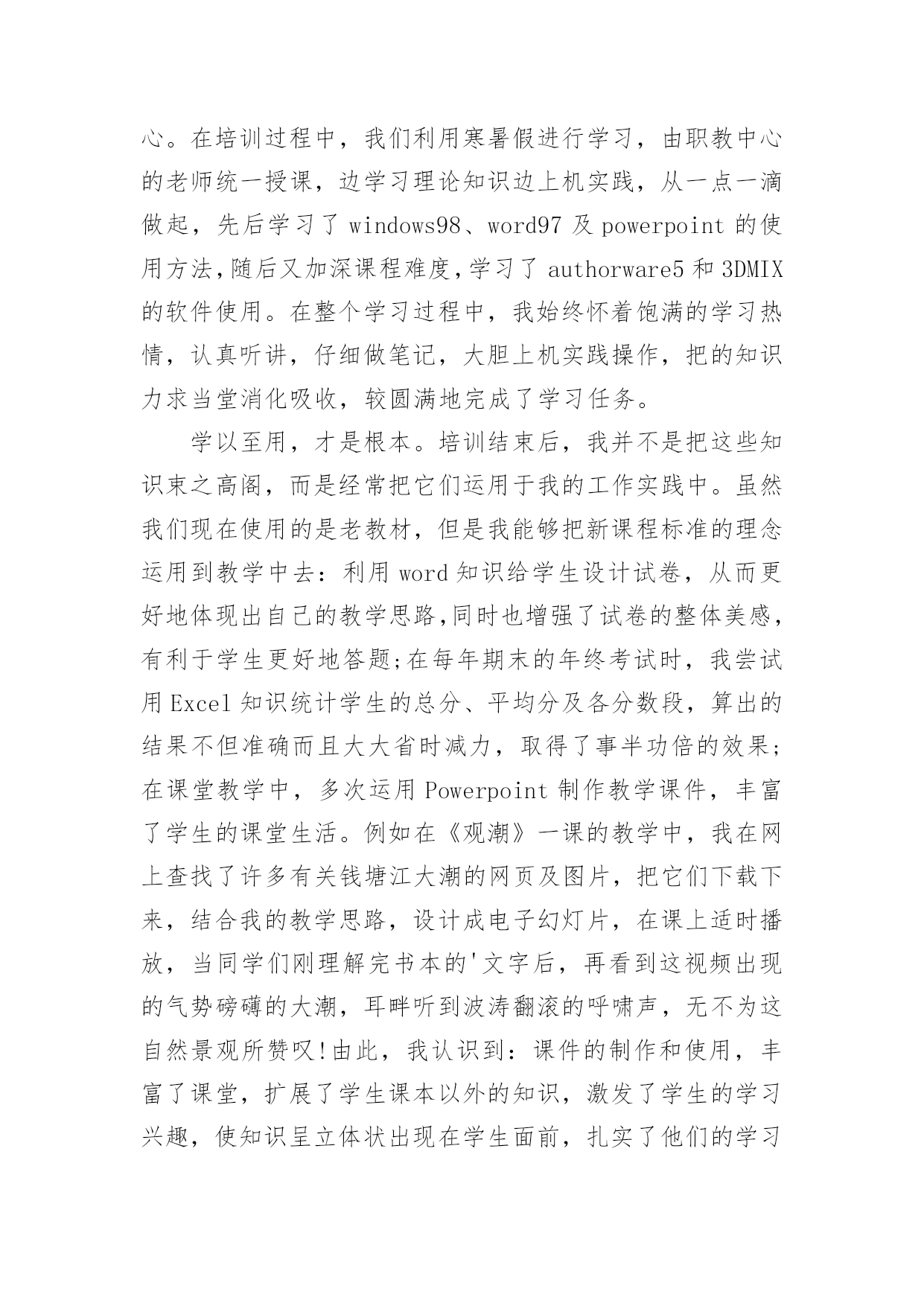 心。在培训过程中，我们利用寒暑假进行学习，由职教中心的老师统一授课，边学习理论知识边上机实践，从一点一滴做起，先后学习了 windows98、word97 及 powerpoint 的使用方法,随后又加深课程难度,学习了 authorware5 和 3DMIX 的软件使用。在整个学习过程中，我始终怀着饱满的学习热情，认真听讲，仔细做笔记，大胆上机实践操作，把的知识力求当堂消化吸收，较圆满地完成了学习任务。

学以至用，才是根本。培训结束后，我并不是把这些知识束之高阁，而是经常把它们运用于我的工作实践中。虽然我们现在使用的是老教材，但是我能够把新课程标准的理念运用到教学中去：利用 word 知识给学生设计试卷，从而更好地体现出自己的教学思路,同时也增强了试卷的整体美感，有利于学生更好地答题;在每年期末的年终考试时，我尝试用 Excel 知识统计学生的总分、平均分及各分数段，算出的结果不但准确而且大大省时减力，取得了事半功倍的效果;在课堂教学中，多次运用 Powerpoint 制作教学课件，丰富了学生的课堂生活。例如在《观潮》一课的教学中，我在网上查找了许多有关钱塘江大潮的网页及图片，把它们下载下来，结合我的教学思路，设计成电子幻灯片，在课上适时播放，当同学们刚理解完书本的'文字后，再看到这视频出现的气势磅礴的大潮，耳畔听到波涛翻滚的呼啸声，无不为这自然景观所赞叹!由此，我认识到：课件的制作和使用，丰富了课堂，扩展了学生课本以外的知识，激发了学生的学习兴趣，使知识呈立体状出现在学生面前，扎实了他们的学习